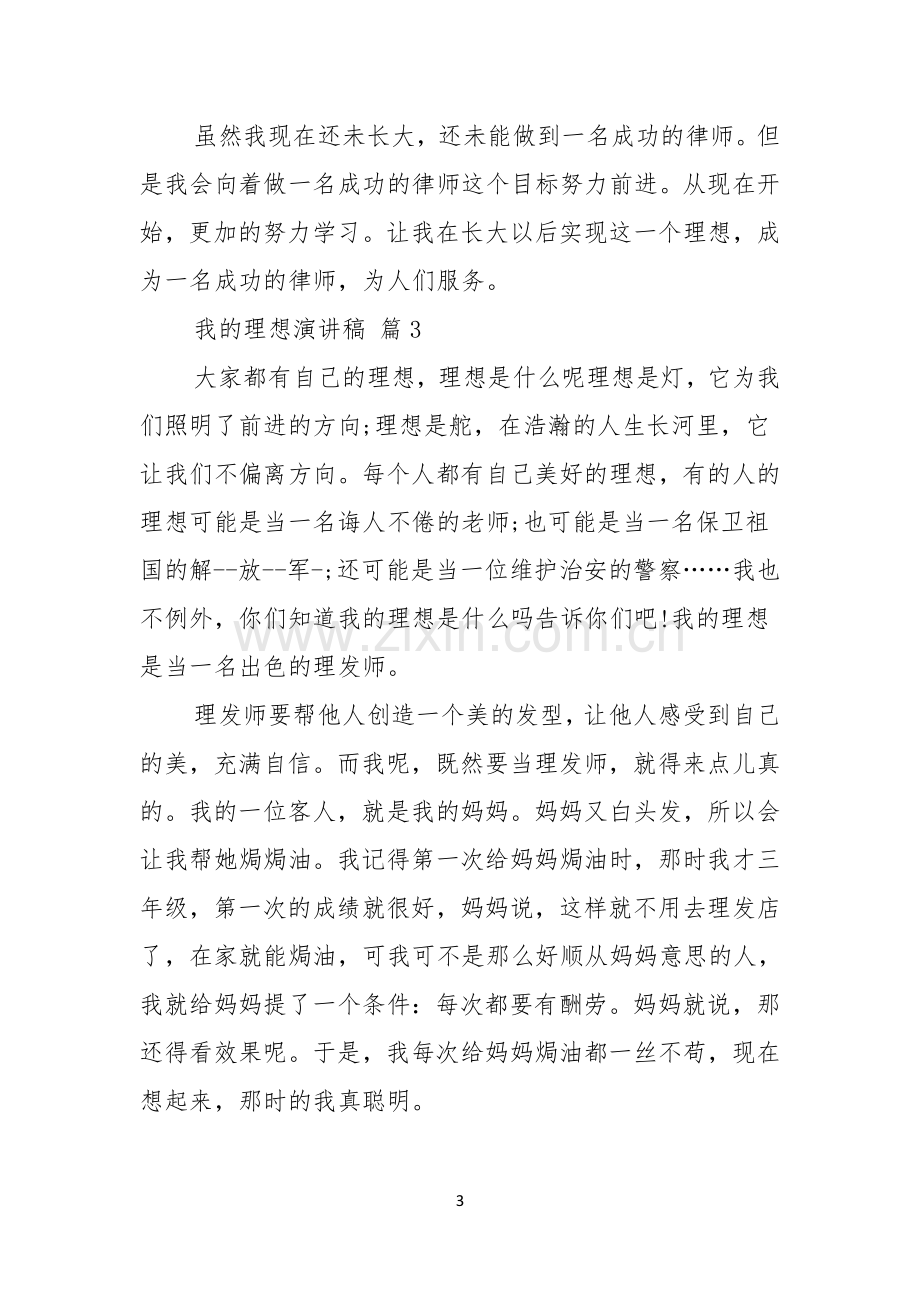 虽然我现在还未长大，还未能做到一名成功的律师。但是我会向着做一名成功的律师这个目标努力前进。从现在开始，更加的努力学习。让我在长大以后实现这一个理想，成为一名成功的律师，为人们服务。

我的理想演讲稿 篇3

大家都有自己的理想，理想是什么呢理想是灯，它为我们照明了前进的方向;理想是舵，在浩瀚的人生长河里，它让我们不偏离方向。每个人都有自己美好的理想，有的人的理想可能是当一名诲人不倦的老师;也可能是当一名保卫祖国的解--放--军-;还可能是当一位维护治安的警察……我也不例外，你们知道我的理想是什么吗告诉你们吧!我的理想是当一名出色的理发师。

理发师要帮他人创造一个美的发型，让他人感受到自己的美，充满自信。而我呢，既然要当理发师，就得来点儿真的。我的一位客人，就是我的妈妈。妈妈又白头发，所以会让我帮她焗焗油。我记得第一次给妈妈焗油时，那时我才三年级，第一次的成绩就很好，妈妈说，这样就不用去理发店了，在家就能焗油，可我可不是那么好顺从妈妈意思的人，我就给妈妈提了一个条件：每次都要有酬劳。妈妈就说，那还得看效果呢。于是，我每次给妈妈焗油都一丝不苟，现在想起来，那时的我真聪明。

3

www.zixin.com.cn